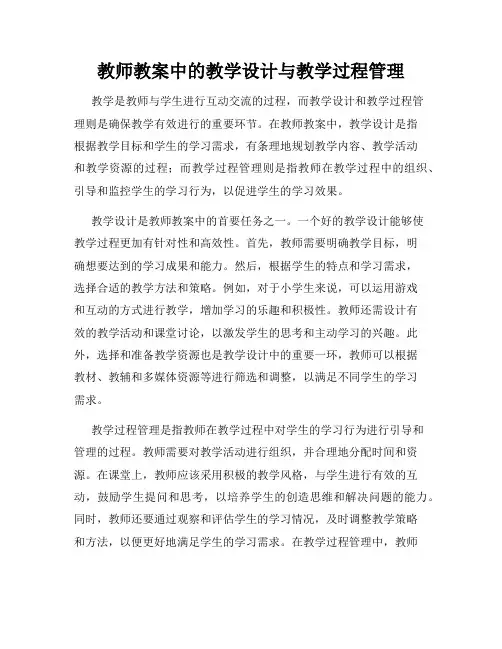 教师教案中的教学设计与教学过程管理

教学是教师与学生进行互动交流的过程，而教学设计和教学过程管理则是确保教学有效进行的重要环节。在教师教案中，教学设计是指根据教学目标和学生的学习需求，有条理地规划教学内容、教学活动和教学资源的过程；而教学过程管理则是指教师在教学过程中的组织、引导和监控学生的学习行为，以促进学生的学习效果。

教学设计是教师教案中的首要任务之一。一个好的教学设计能够使教学过程更加有针对性和高效性。首先，教师需要明确教学目标，明确想要达到的学习成果和能力。然后，根据学生的特点和学习需求，选择合适的教学方法和策略。例如，对于小学生来说，可以运用游戏和互动的方式进行教学，增加学习的乐趣和积极性。教师还需设计有效的教学活动和课堂讨论，以激发学生的思考和主动学习的兴趣。此外，选择和准备教学资源也是教学设计中的重要一环，教师可以根据教材、教辅和多媒体资源等进行筛选和调整，以满足不同学生的学习需求。

教学过程管理是指教师在教学过程中对学生的学习行为进行引导和管理的过程。教师需要对教学活动进行组织，并合理地分配时间和资源。在课堂上，教师应该采用积极的教学风格，与学生进行有效的互动，鼓励学生提问和思考，以培养学生的创造思维和解决问题的能力。同时，教师还要通过观察和评估学生的学习情况，及时调整教学策略和方法，以便更好地满足学生的学习需求。在教学过程管理中，教师